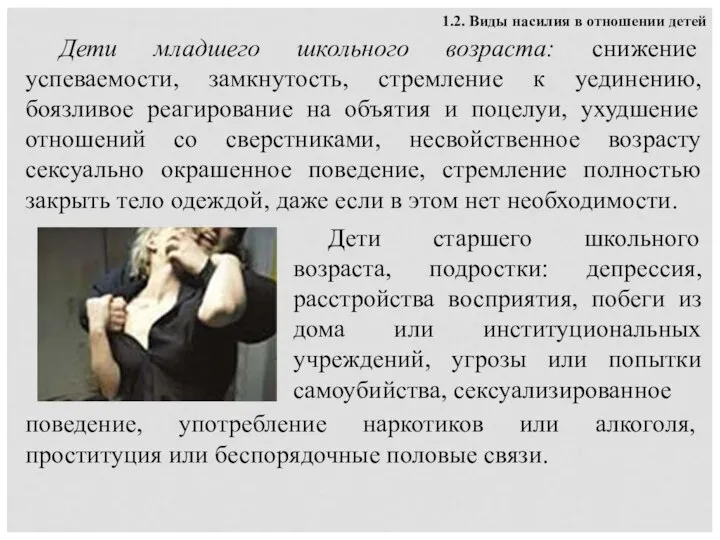 1.2. Виды насилия в отношении детей

Дети младшего школьного возраста: снижение успеваемости, замкнутость, стремление к уединению, боязливое реагирование на объятия и поцелуи, ухудшение отношений со сверстниками, несвойственное возрасту сексуально окрашенное поведение, стремление полностью закрыть тело одеждой, даже если в этом нет необходимости.

Дети старшего школьного возраста, подростки: депрессия, расстройства восприятия, побеги из дома или институциональных учреждений, угрозы или попытки самоубийства, сексуализированное поведение, употребление наркотиков или алкоголя, проституция или беспорядочные половые связи.